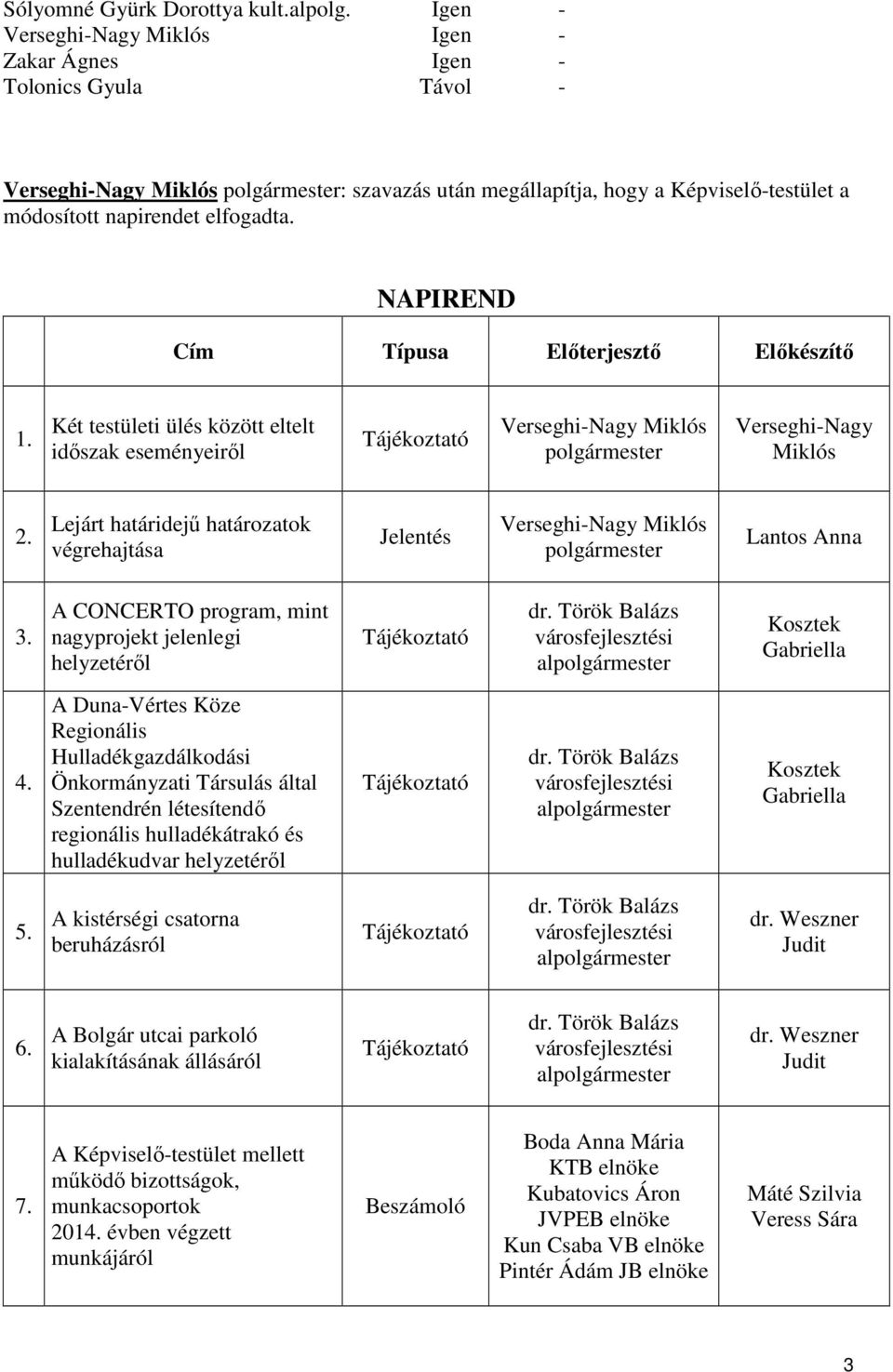 Sólyomné Gyürk Dorottya kult.alpolg. Igen -
Verseghi-Nagy Miklós Igen -
Zakar Ágnes Igen -
Tolonics Gyula Távol -

Verseghi-Nagy Miklós polgármester: szavazás után megállapítja, hogy a Képviselő-testület a módosított napirendet elfogadta.

NAPIREND

| | Cím | Típusa | Előterjesztő | Előkészítő |
|---|---|---|---|---|
| 1. | Két testületi ülés között eltelt időszak eseményeiről | Tájékoztató | Verseghi-Nagy Miklós polgármester | Verseghi-Nagy Miklós |
| 2. | Lejárt határidejű határozatok végrehajtása | Jelentés | Verseghi-Nagy Miklós polgármester | Lantos Anna |
| 3. | A CONCERTO program, mint nagyprojekt jelenlegi helyzetéről | Tájékoztató | dr. Török Balázs városfejlesztési alpolgármester | Kosztek Gabriella |
| 4. | A Duna-Vértes Köze Regionális Hulladékgazdálkodási Önkormányzati Társulás által Szentendrén létesítendő regionális hulladékátrakó és hulladékudvar helyzetéről | Tájékoztató | dr. Török Balázs városfejlesztési alpolgármester | Kosztek Gabriella |
| 5. | A kistérségi csatorna beruházásról | Tájékoztató | dr. Török Balázs városfejlesztési alpolgármester | dr. Weszner Judit |
| 6. | A Bolgár utcai parkoló kialakításának állásáról | Tájékoztató | dr. Török Balázs városfejlesztési alpolgármester | dr. Weszner Judit |
| 7. | A Képviselő-testület mellett működő bizottságok, munkacsoportok 2014. évben végzett munkájáról | Beszámoló | Boda Anna Mária KTB elnöke Kubatovics Áron JVPEB elnöke Kun Csaba VB elnöke Pintér Ádám JB elnöke | Máté Szilvia Veress Sára |

3